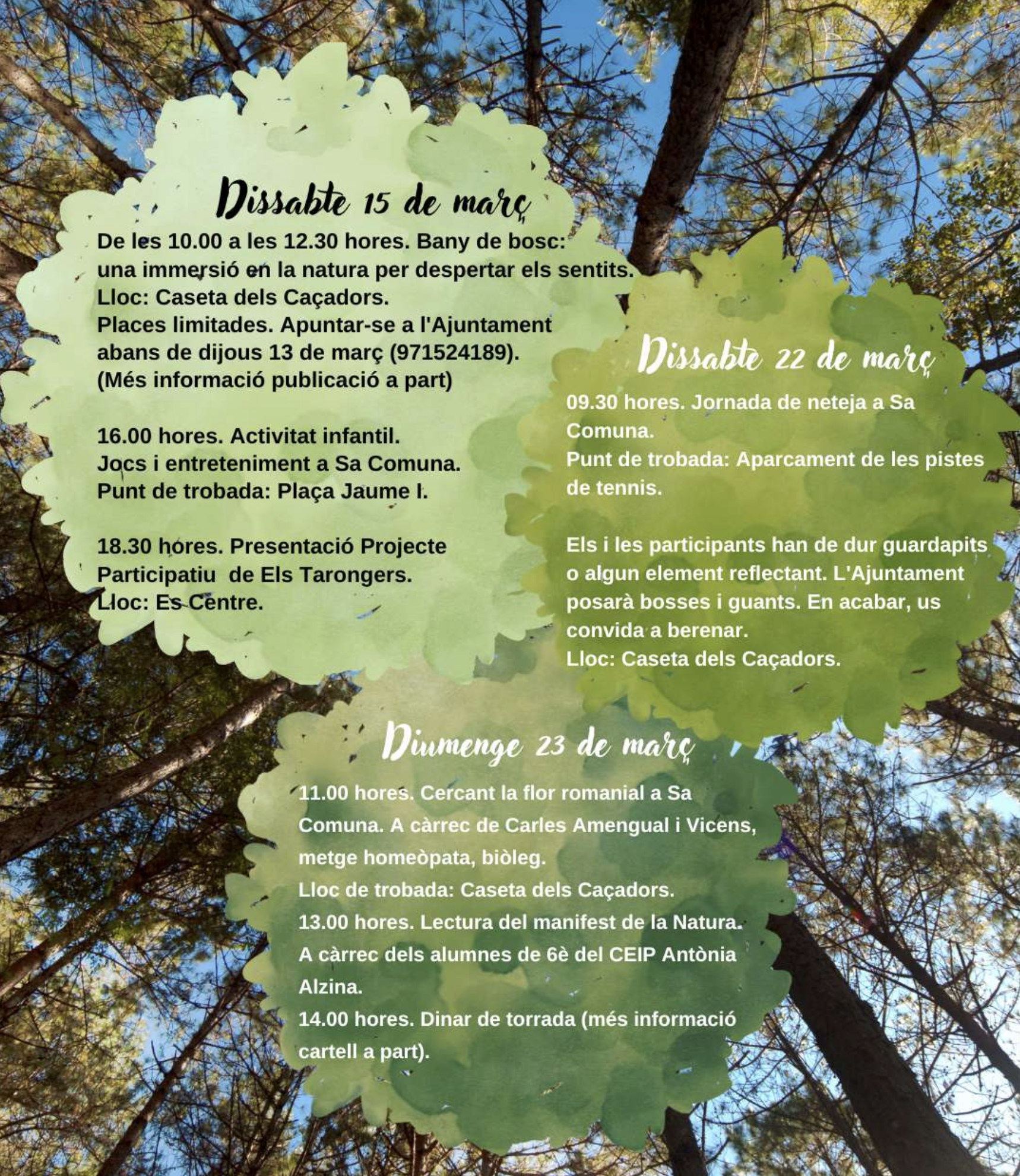 Dissabte 15 de març

De les 10.00 a les 12.30 hores. Bany de bosc: una immersió en la natura per despertar els sentits. Lloc: Caseta dels Caçadors. Places limitades. Apuntar-se a l'Ajuntament abans de dijous 13 de març (971524189). (Més informació publicació a part)

16.00 hores. Activitat infantil. Jocs i entreteniment a Sa Comuna. Punt de trobada: Plaça Jaume I.

18.30 hores. Presentació Projecte Participatiu de Els Tarongers. Lloc: Es Centre.

Dissabte 22 de març

09.30 hores. Jornada de neteja a Sa Comuna. Punt de trobada: Aparcament de les pistes de tennis.

Els i les participants han de dur guardapits o algun element reflectant. L'Ajuntament posarà bosses i guants. En acabar, us convida a berenar. Lloc: Caseta dels Caçadors.

Diumenge 23 de març

11.00 hores. Cercant la flor romanial a Sa Comuna. A càrrec de Carles Amengual i Vicens, metge homeòpata, biòleg. Lloc de trobada: Caseta dels Caçadors.
13.00 hores. Lectura del manifest de la Natura. A càrrec dels alumnes de 6è del CEIP Antònia Alzina.
14.00 hores. Dinar de torrada (més informació cartell a part).